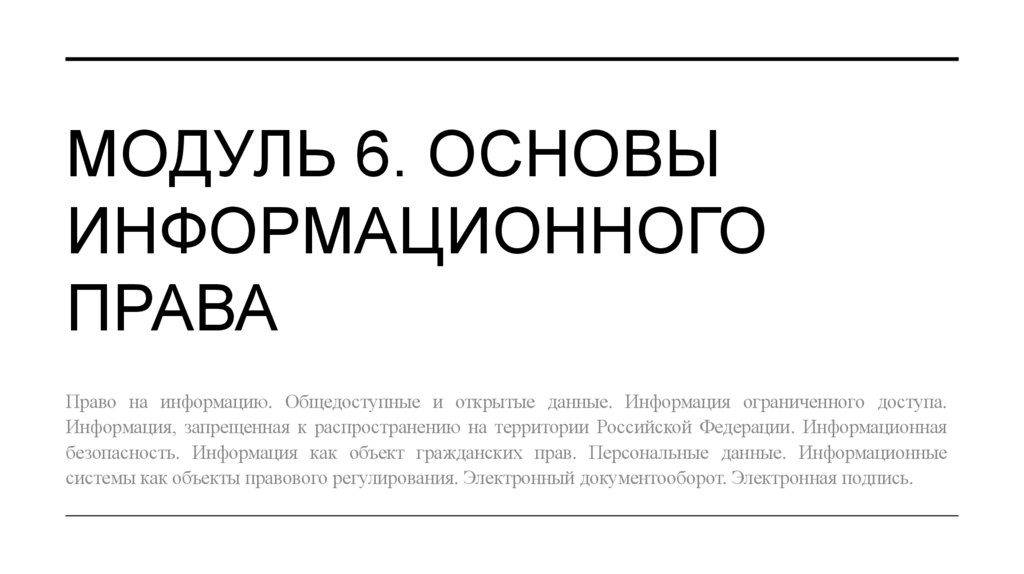 МОДУЛЬ 6. ОСНОВЫ ИНФОРМАЦИОННОГО ПРАВА

Право на информацию. Общедоступные и открытые данные. Информация ограниченного доступа. Информация, запрещенная к распространению на территории Российской Федерации. Информационная безопасность. Информация как объект гражданских прав. Персональные данные. Информационные системы как объекты правового регулирования. Электронный документооборот. Электронная подпись.